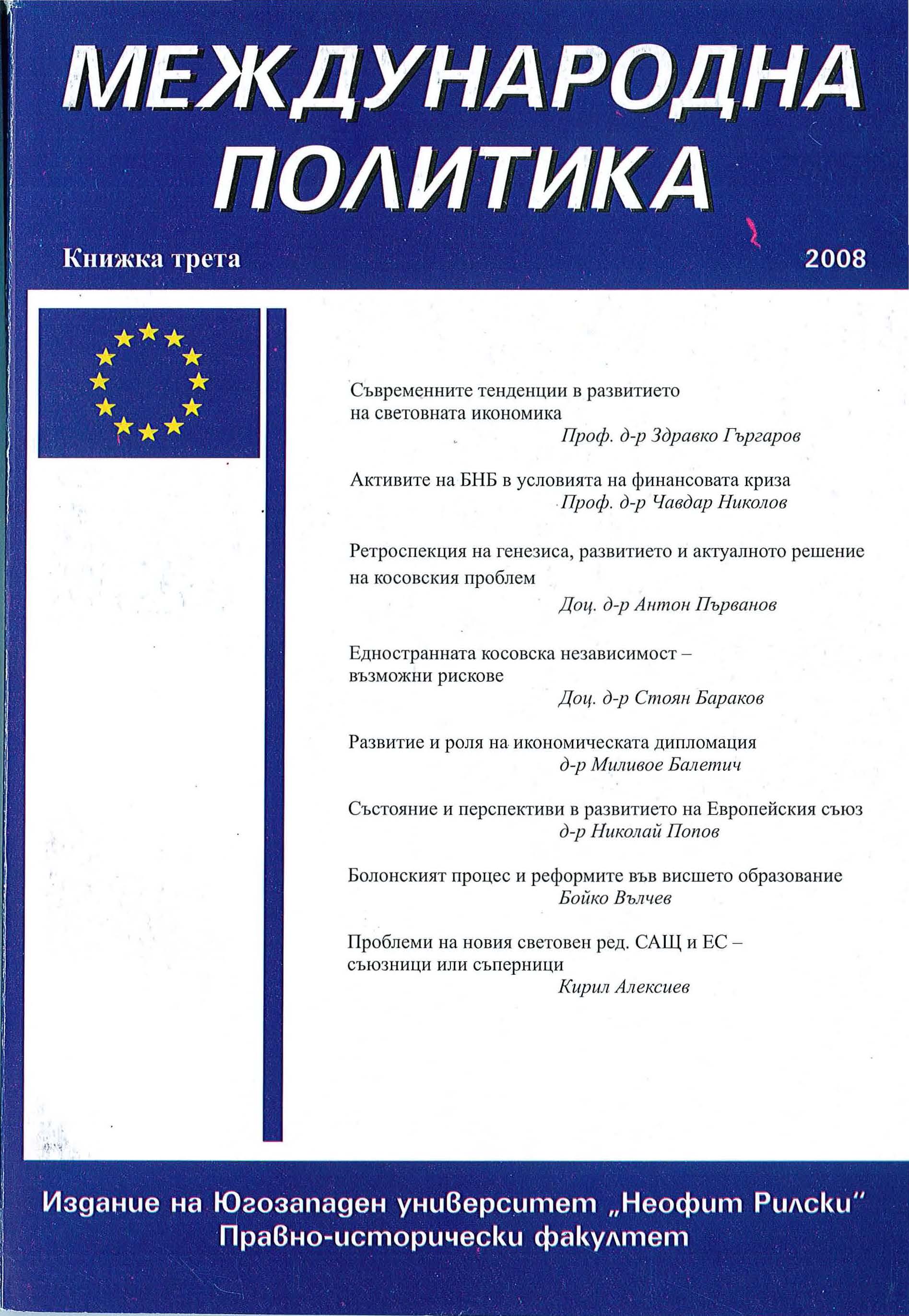 МЕЖДУНАРОДНА ПОЛИТИКА

Книжка трета

2008

Съвременните тенденции в развитието на световната икономика
Проф. д-р Здравко Гъргаров

Активите на БНБ в условията на финансовата криза
Проф. д-р Чавдар Николов

Ретроспекция на генезиса, развитието и актуалното решение на косовския проблем
Доц. д-р Антон Първанов

Едностранната косовска независимост – възможни рискове
Доц. д-р Стоян Бараков

Развитие и роля на икономическата дипломация
д-р Миливое Балетич

Състояние и перспективи в развитието на Европейския съюз
д-р Николай Попов

Болонският процес и реформите във висшето образование
Бойко Вълчев

Проблеми на новия световен ред. САЩ и ЕС – съюзници или съперници
Кирил Алексиев

Издание на Югозападен университет „Неофит Рилски"
Правно-исторически факултет